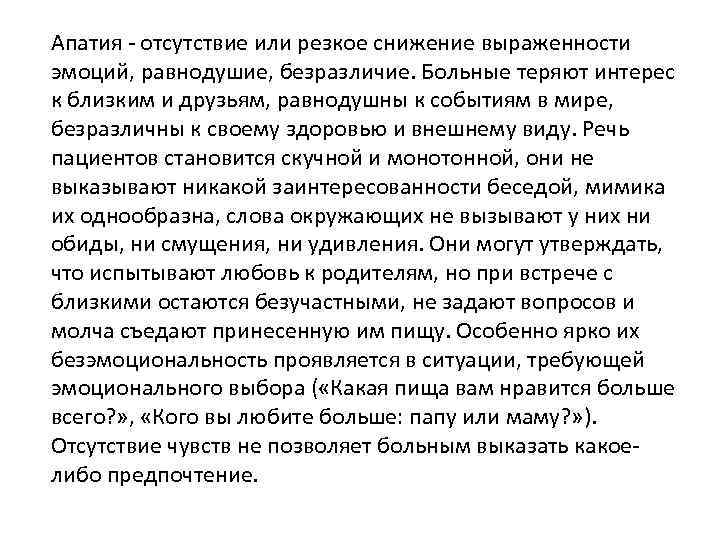 Апатия - отсутствие или резкое снижение выраженности эмоций, равнодушие, безразличие. Больные теряют интерес к близким и друзьям, равнодушны к событиям в мире, безразличны к своему здоровью и внешнему виду. Речь пациентов становится скучной и монотонной, они не выказывают никакой заинтересованности беседой, мимика их однообразна, слова окружающих не вызывают у них ни обиды, ни смущения, ни удивления. Они могут утверждать, что испытывают любовь к родителям, но при встрече с близкими остаются безучастными, не задают вопросов и молча съедают принесенную им пищу. Особенно ярко их безэмоциональность проявляется в ситуации, требующей эмоционального выбора («Какая пища вам нравится больше всего?», «Кого вы любите больше: папу или маму?»). Отсутствие чувств не позволяет больным выказать какое-либо предпочтение.